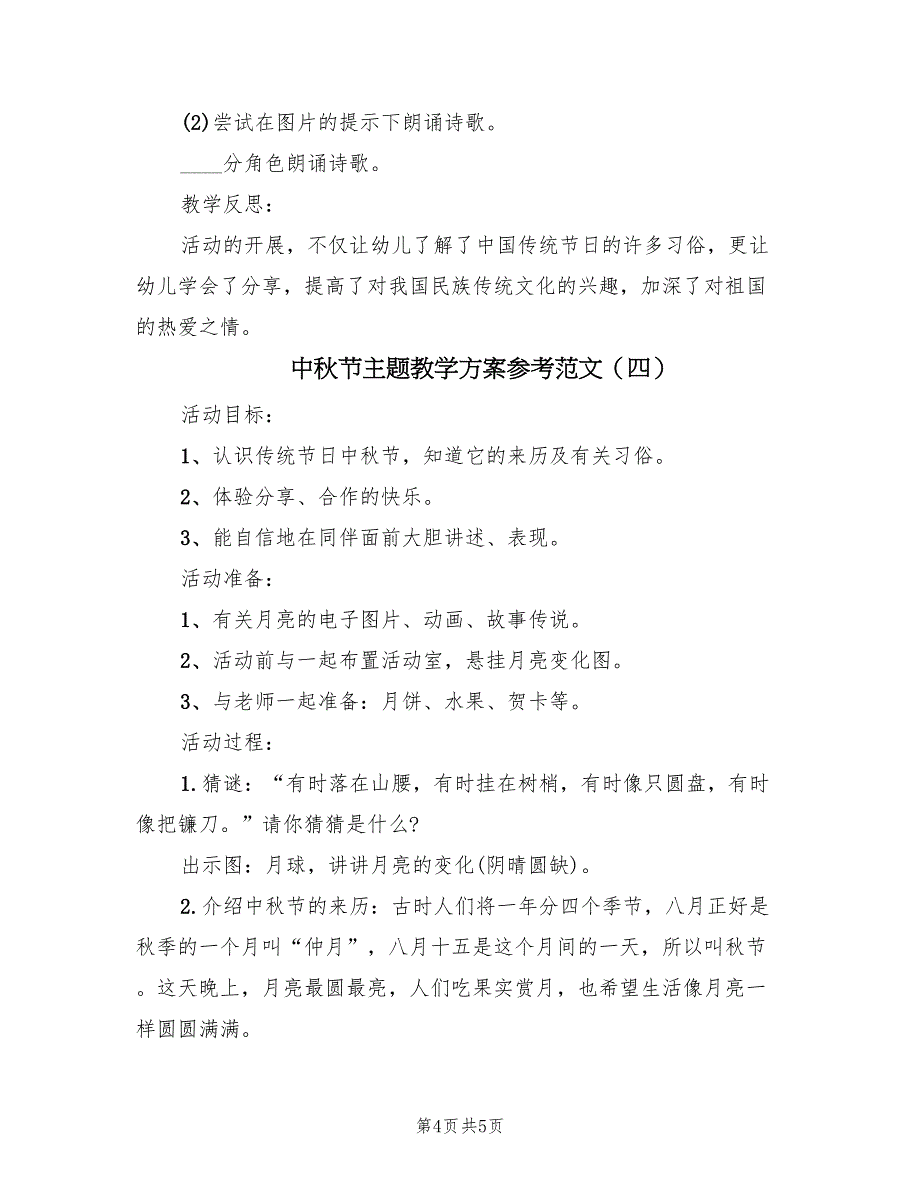 (2)尝试在图片的提示下朗诵诗歌。

____分角色朗诵诗歌。

教学反思：

活动的开展，不仅让幼儿了解了中国传统节日的许多习俗，更让幼儿学会了分享，提高了对我国民族传统文化的兴趣，加深了对祖国的热爱之情。

中秋节主题教学方案参考范文（四）

活动目标：

1、认识传统节日中秋节，知道它的来历及有关习俗。

2、体验分享、合作的快乐。

3、能自信地在同伴面前大胆讲述、表现。

活动准备：

1、有关月亮的电子图片、动画、故事传说。

2、活动前与一起布置活动室，悬挂月亮变化图。

3、与老师一起准备：月饼、水果、贺卡等。

活动过程：

1.猜谜：“有时落在山腰，有时挂在树梢，有时像只圆盘，有时像把镰刀。”请你猜猜是什么?

出示图：月球，讲讲月亮的变化(阴晴圆缺)。

2.介绍中秋节的来历：古时人们将一年分四个季节，八月正好是秋季的一个月叫“仲月”，八月十五是这个月间的一天，所以叫秋节。这天晚上，月亮最圆最亮，人们吃果实赏月，也希望生活像月亮一样圆圆满满。

第4页 共5页